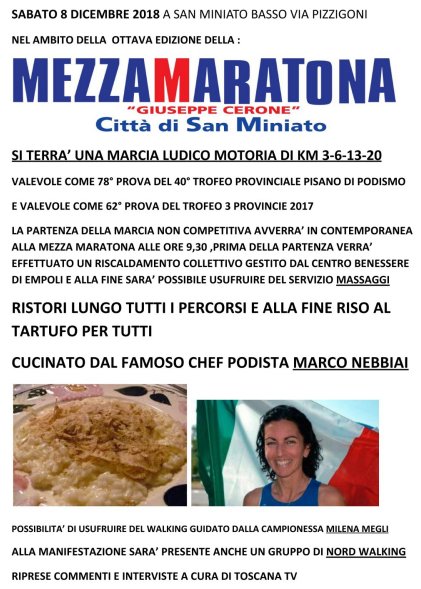 SABATO 8 DICEMBRE 2018 A SAN MINIATO BASSO VIA PIZZIGONI

NEL AMBITO DELLA OTTAVA EDIZIONE DELLA :

MEZZAMARATONA

"GIUSEPPE CERONE"

Città di San Miniato

SI TERRA' UNA MARCIA LUDICO MOTORIA DI KM 3-6-13-20

VALEVOLE COME 78° PROVA DEL 40° TROFEO PROVINCIALE PISANO DI PODISMO

E VALEVOLE COME 62° PROVA DEL TROFEO 3 PROVINCIE 2017

LA PARTENZA DELLA MARCIA NON COMPETITIVA AVVERRA' IN CONTEMPORANEA ALLA MEZZA MARATONA ALLE ORE 9,30 ,PRIMA DELLA PARTENZA VERRA' EFFETTUATO UN RISCALDAMENTO COLLETTIVO GESTITO DAL CENTRO BENESSERE DI EMPOLI E ALLA FINE SARA' POSSIBILE USUFRUIRE DEL SERVIZIO MASSAGGI

RISTORI LUNGO TUTTI I PERCORSI E ALLA FINE RISO AL TARTUFO PER TUTTI

CUCINATO DAL FAMOSO CHEF PODISTA MARCO NEBBIAI

POSSIBILITA' DI USUFRUIRE DEL WALKING GUIDATO DALLA CAMPIONESSA MILENA MEGLI

ALLA MANIFESTAZIONE SARA' PRESENTE ANCHE UN GRUPPO DI NORD WALKING

RIPRESE COMMENTI E INTERVISTE A CURA DI TOSCANA TV